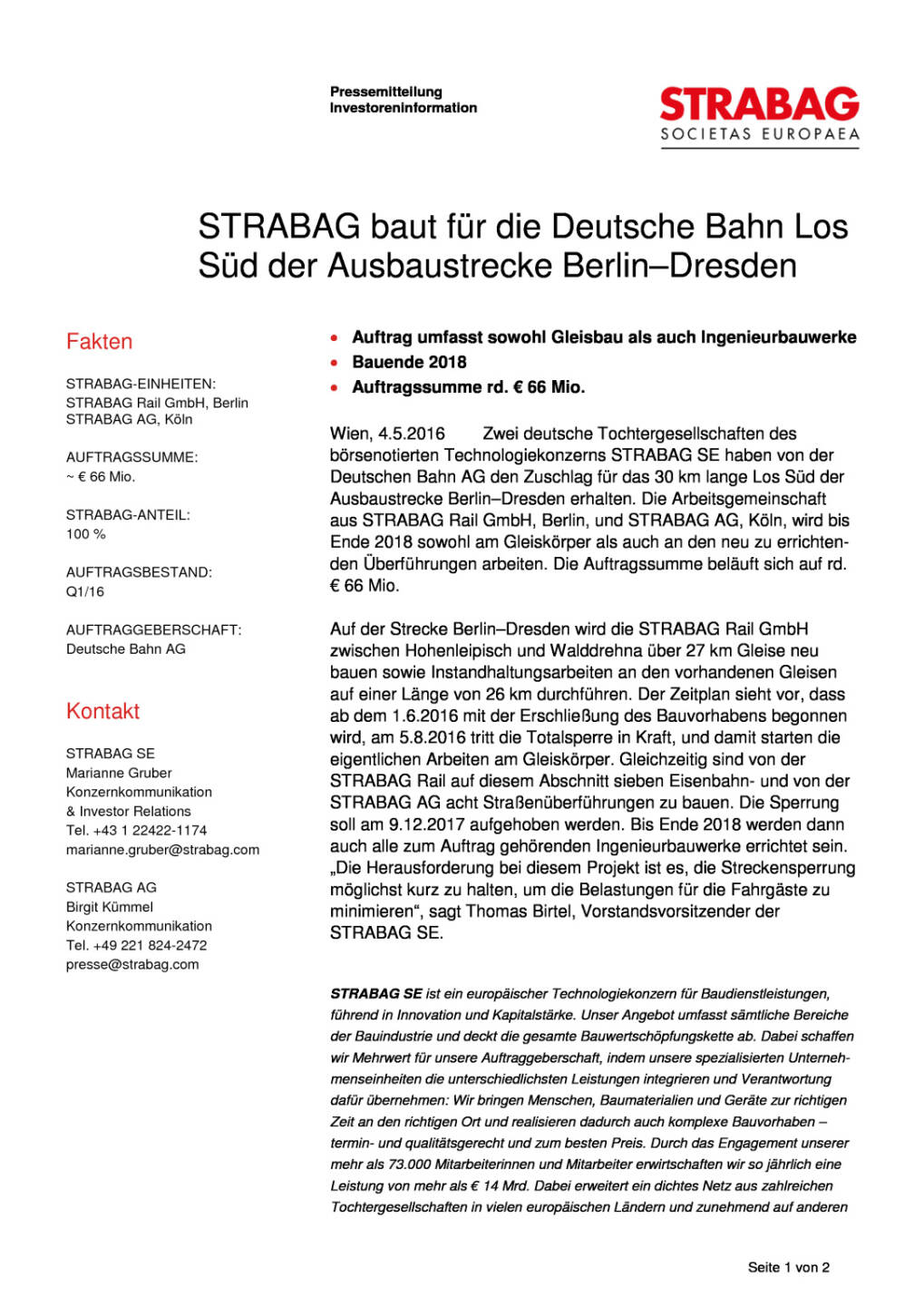 Pressemitteilung
Investoreninformation

STRABAG
SOCIETAS EUROPAEA

STRABAG baut für die Deutsche Bahn Los Süd der Ausbaustrecke Berlin–Dresden

Fakten

STRABAG-EINHEITEN:
STRABAG Rail GmbH, Berlin
STRABAG AG, Köln

AUFTRAGSSUMME:
~ € 66 Mio.

STRABAG-ANTEIL:
100 %

AUFTRAGSBESTAND:
Q1/16

AUFTRAGGEBERSCHAFT:
Deutsche Bahn AG

Kontakt

STRABAG SE
Marianne Gruber
Konzernkommunikation
& Investor Relations
Tel. +43 1 22422-1174
marianne.gruber@strabag.com

STRABAG AG
Birgit Kümmel
Konzernkommunikation
Tel. +49 221 824-2472
presse@strabag.com

• Auftrag umfasst sowohl Gleisbau als auch Ingenieurbauwerke
• Bauende 2018
• Auftragssumme rd. € 66 Mio.

Wien, 4.5.2016 Zwei deutsche Tochtergesellschaften des börsenotierten Technologiekonzerns STRABAG SE haben von der Deutschen Bahn AG den Zuschlag für das 30 km lange Los Süd der Ausbaustrecke Berlin–Dresden erhalten. Die Arbeitsgemeinschaft aus STRABAG Rail GmbH, Berlin, und STRABAG AG, Köln, wird bis Ende 2018 sowohl am Gleiskörper als auch an den neu zu errichtenden Überführungen arbeiten. Die Auftragssumme beläuft sich auf rd. € 66 Mio.

Auf der Strecke Berlin–Dresden wird die STRABAG Rail GmbH zwischen Hohenleipisch und Walddrehna über 27 km Gleise neu bauen sowie Instandhaltungsarbeiten an den vorhandenen Gleisen auf einer Länge von 26 km durchführen. Der Zeitplan sieht vor, dass ab dem 1.6.2016 mit der Erschließung des Bauvorhabens begonnen wird, am 5.8.2016 tritt die Totalsperre in Kraft, und damit starten die eigentlichen Arbeiten am Gleiskörper. Gleichzeitig sind von der STRABAG Rail auf diesem Abschnitt sieben Eisenbahn- und von der STRABAG AG acht Straßenüberführungen zu bauen. Die Sperrung soll am 9.12.2017 aufgehoben werden. Bis Ende 2018 werden dann auch alle zum Auftrag gehörenden Ingenieurbauwerke errichtet sein. „Die Herausforderung bei diesem Projekt ist es, die Streckensperrung möglichst kurz zu halten, um die Belastungen für die Fahrgäste zu minimieren“, sagt Thomas Birtel, Vorstandsvorsitzender der STRABAG SE.

STRABAG SE ist ein europäischer Technologiekonzern für Baudienstleistungen, führend in Innovation und Kapitalstärke. Unser Angebot umfasst sämtliche Bereiche der Bauindustrie und deckt die gesamte Bauwertschöpfungskette ab. Dabei schaffen wir Mehrwert für unsere Auftraggeberschaft, indem unsere spezialisierten Unternehmenseinheiten die unterschiedlichsten Leistungen integrieren und Verantwortung dafür übernehmen: Wir bringen Menschen, Baumaterialien und Geräte zur richtigen Zeit an den richtigen Ort und realisieren dadurch auch komplexe Bauvorhaben – termin- und qualitätsgerecht und zum besten Preis. Durch das Engagement unserer mehr als 73.000 Mitarbeiterinnen und Mitarbeiter erwirtschaften wir so jährlich eine Leistung von mehr als € 14 Mrd. Dabei erweitert ein dichtes Netz aus zahlreichen Tochtergesellschaften in vielen europäischen Ländern und zunehmend auf anderen

Seite 1 von 2